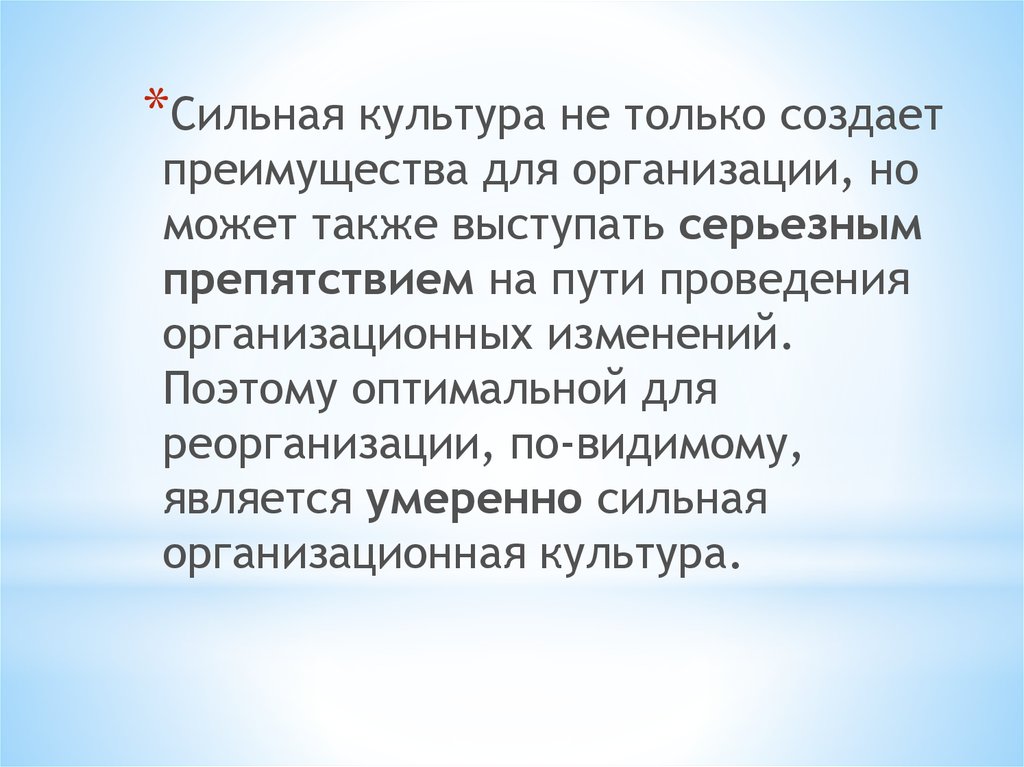 *Сильная культура не только создает преимущества для организации, но может также выступать серьезным препятствием на пути проведения организационных изменений. Поэтому оптимальной для реорганизации, по-видимому, является умеренно сильная организационная культура.